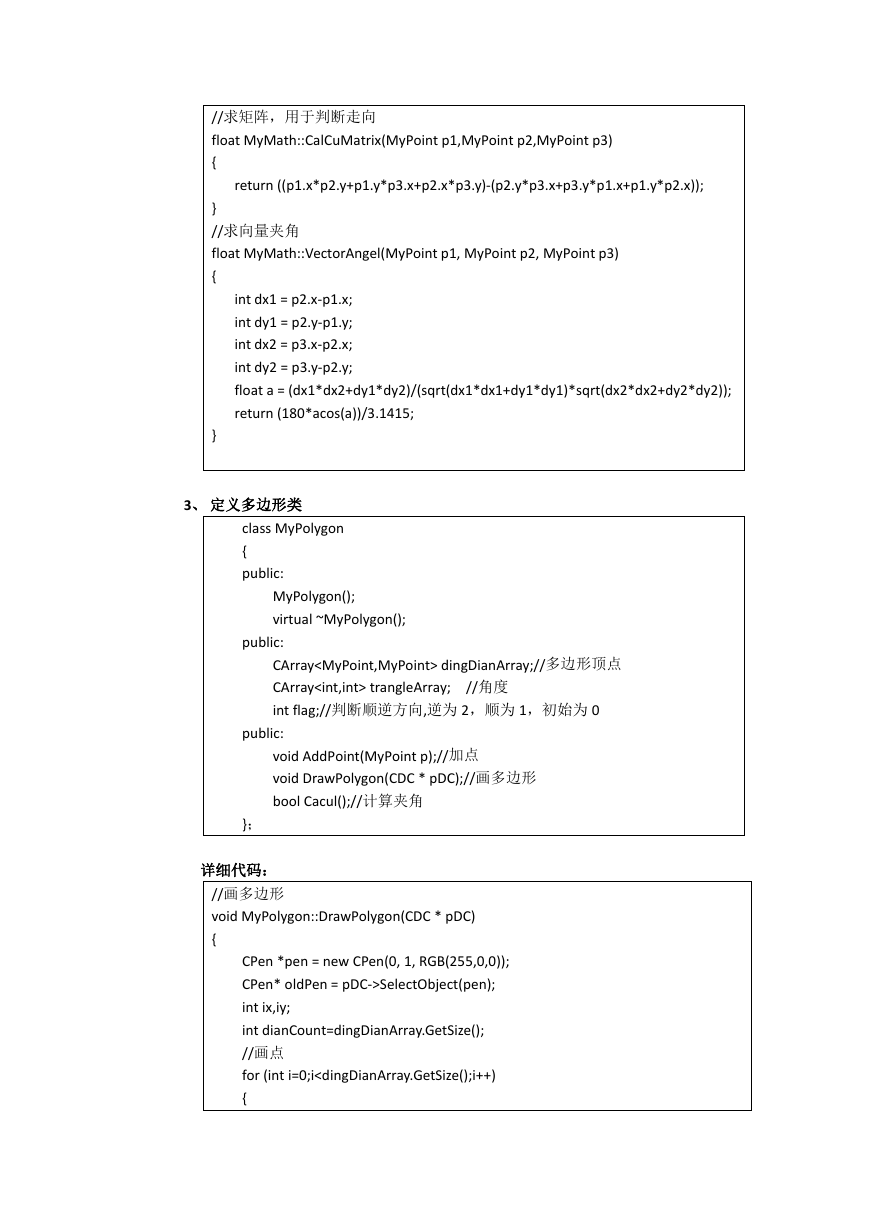 //求矩阵，用于判断走向
float MyMath::CalCuMatrix(MyPoint p1,MyPoint p2,MyPoint p3)
{
return ((p1.x*p2.y+p1.y*p3.x+p2.x*p3.y)-(p2.y*p3.x+p3.y*p1.x+p1.y*p2.x));
}
//求向量夹角
float MyMath::VectorAngel(MyPoint p1, MyPoint p2, MyPoint p3)
{
int dx1 = p2.x-p1.x;
int dy1 = p2.y-p1.y;
int dx2 = p3.x-p2.x;
int dy2 = p3.y-p2.y;
float a = (dx1*dx2+dy1*dy2)/(sqrt(dx1*dx1+dy1*dy1)*sqrt(dx2*dx2+dy2*dy2));
return (180*acos(a))/3.1415;
}

3、 定义多边形类

class MyPolygon
{
public:
MyPolygon();
virtual ~MyPolygon();
public:
CArray<MyPoint,MyPoint> dingDianArray;//多边形顶点
CArray<int,int> trangleArray; //角度
int flag;//判断顺逆方向,逆为 2，顺为 1，初始为 0
public:
void AddPoint(MyPoint p);//加点
void DrawPolygon(CDC * pDC);//画多边形
bool Cacul();//计算夹角
};

详细代码：

//画多边形
void MyPolygon::DrawPolygon(CDC * pDC)
{
CPen *pen = new CPen(0, 1, RGB(255,0,0));
CPen* oldPen = pDC->SelectObject(pen);
int ix,iy;
int dianCount=dingDianArray.GetSize();
//画点
for (int i=0;i<dingDianArray.GetSize();i++)
{